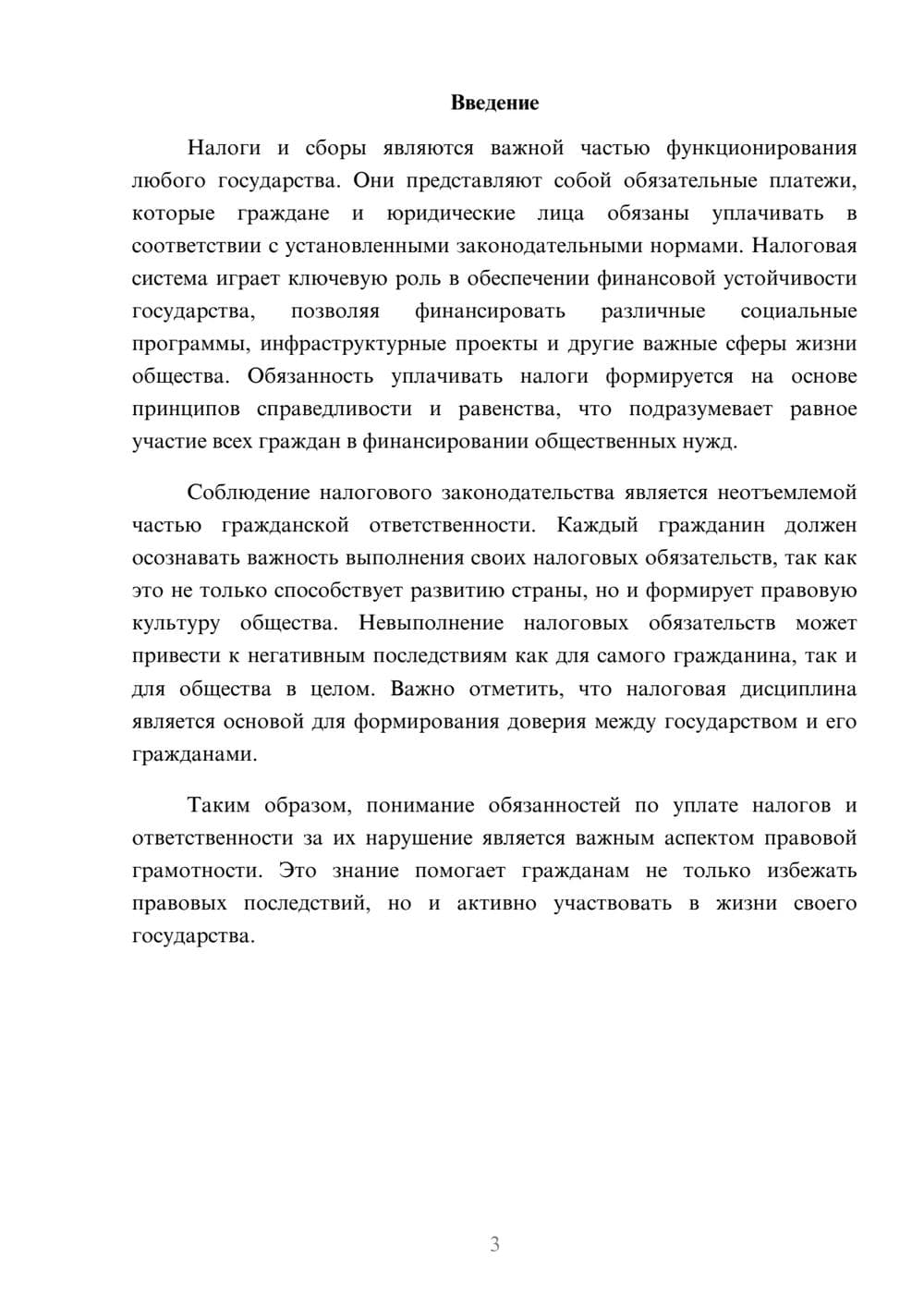 Введение

Налоги и сборы являются важной частью функционирования любого государства. Они представляют собой обязательные платежи, которые граждане и юридические лица обязаны уплачивать в соответствии с установленными законодательными нормами. Налоговая система играет ключевую роль в обеспечении финансовой устойчивости государства, позволяя финансировать различные социальные программы, инфраструктурные проекты и другие важные сферы жизни общества. Обязанность уплачивать налоги формируется на основе принципов справедливости и равенства, что подразумевает равное участие всех граждан в финансировании общественных нужд.

Соблюдение налогового законодательства является неотъемлемой частью гражданской ответственности. Каждый гражданин должен осознавать важность выполнения своих налоговых обязательств, так как это не только способствует развитию страны, но и формирует правовую культуру общества. Невыполнение налоговых обязательств может привести к негативным последствиям как для самого гражданина, так и для общества в целом. Важно отметить, что налоговая дисциплина является основой для формирования доверия между государством и его гражданами.

Таким образом, понимание обязанностей по уплате налогов и ответственности за их нарушение является важным аспектом правовой грамотности. Это знание помогает гражданам не только избежать правовых последствий, но и активно участвовать в жизни своего государства.

3